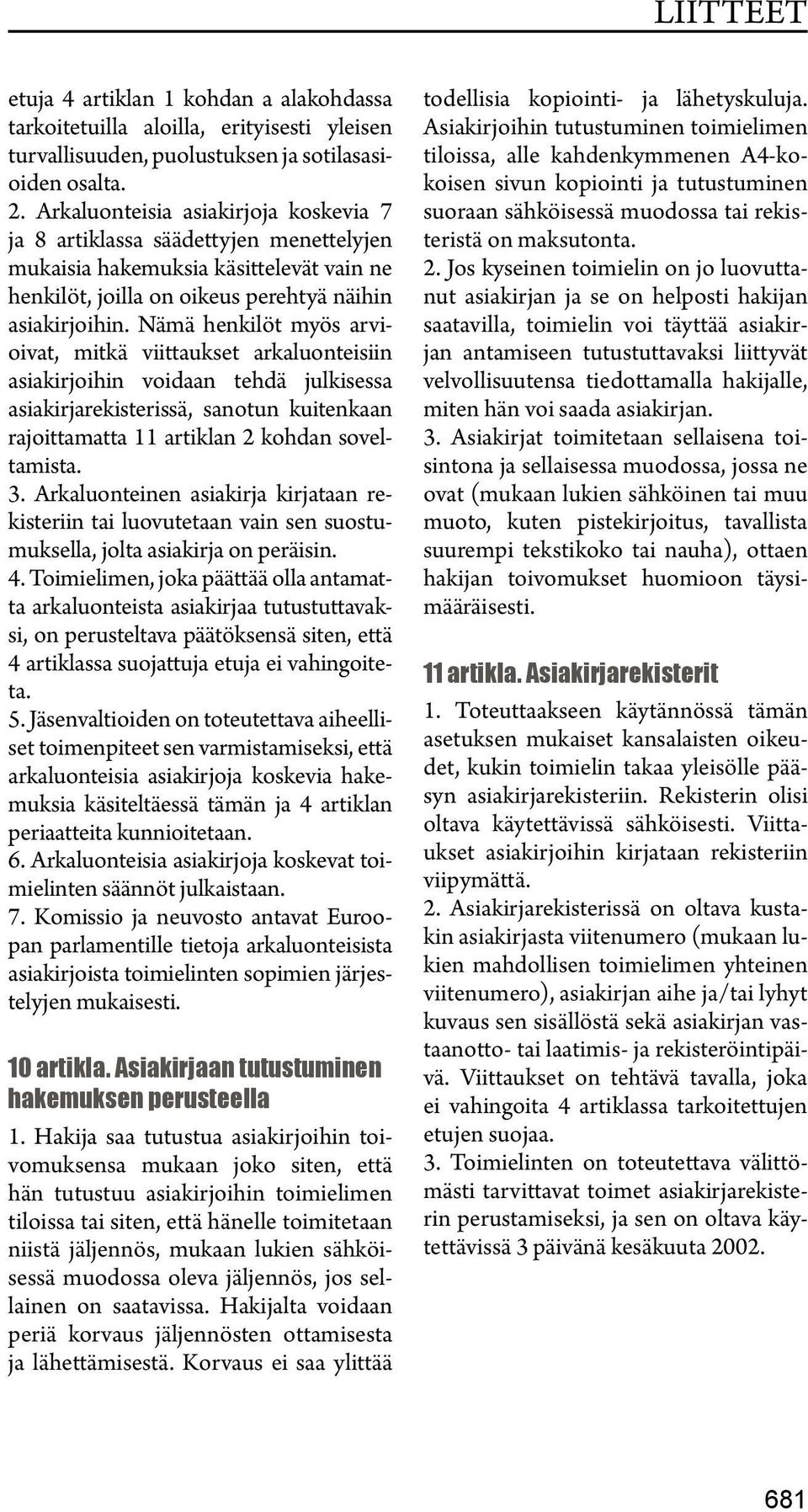 LIITTEET

etuja 4 artiklan 1 kohdan a alakohdassa tarkoitetuilla aloilla, erityisesti yleisen turvallisuuden, puolustuksen ja sotilasasioiden osalta.
2. Arkaluonteisia asiakirjoja koskevia 7 ja 8 artiklassa säädettyjen menettelyjen mukaisia hakemuksia käsittelevät vain ne henkilöt, joilla on oikeus perehtyä näihin asiakirjoihin. Nämä henkilöt myös arvioivat, mitkä viittaukset arkaluonteisiin asiakirjoihin voidaan tehdä julkisessa asiakirjarekisterissä, sanotun kuitenkaan rajoittamatta 11 artiklan 2 kohdan soveltamista.
3. Arkaluonteinen asiakirja kirjataan rekisteriin tai luovutetaan vain sen suostumuksella, jolta asiakirja on peräisin.
4. Toimielimen, joka päättää olla antamatta arkaluonteista asiakirjaa tutustuttavaksi, on perusteltava päätöksensä siten, että 4 artiklassa suojattuja etuja ei vahingoiteta.
5. Jäsenvaltioiden on toteutettava aiheelliset toimenpiteet sen varmistamiseksi, että arkaluonteisia asiakirjoja koskevia hakemuksia käsiteltäessä tämän ja 4 artiklan periaatteita kunnioitetaan.
6. Arkaluonteisia asiakirjoja koskevat toimielinten säännöt julkaistaan.
7. Komissio ja neuvosto antavat Euroopan parlamentille tietoja arkaluonteisista asiakirjoista toimielinten sopimien järjestelyjen mukaisesti.

10 artikla. Asiakirjaan tutustuminen hakemuksen perusteella

1. Hakija saa tutustua asiakirjoihin toivomuksensa mukaan joko siten, että hän tutustuu asiakirjoihin toimielimen tiloissa tai siten, että hänelle toimitetaan niistä jäljennös, mukaan lukien sähköisessä muodossa oleva jäljennös, jos sellainen on saatavissa. Hakijalta voidaan periä korvaus jäljennösten ottamisesta ja lähettämisestä. Korvaus ei saa ylittää todellisia kopiointi- ja lähetyskuluja. Asiakirjoihin tutustuminen toimielimen tiloissa, alle kahdenkymmenen A4-kokoisen sivun kopiointi ja tutustuminen suoraan sähköisessä muodossa tai rekisteristä on maksutonta.
2. Jos kyseinen toimielin on jo luovuttanut asiakirjan ja se on helposti hakijan saatavilla, toimielin voi täyttää asiakirjan antamiseen tutustuttavaksi liittyvät velvollisuutensa tiedottamalla hakijalle, miten hän voi saada asiakirjan.
3. Asiakirjat toimitetaan sellaisena toisintona ja sellaisessa muodossa, jossa ne ovat (mukaan lukien sähköinen tai muu muoto, kuten pistekirjoitus, tavallista suurempi tekstikoko tai nauha), ottaen hakijan toivomukset huomioon täysimääräisesti.

11 artikla. Asiakirjarekisterit

1. Toteuttaakseen käytännössä tämän asetuksen mukaiset kansalaisten oikeudet, kukin toimielin takaa yleisölle pääsyn asiakirjarekisteriin. Rekisterin olisi oltava käytettävissä sähköisesti. Viittaukset asiakirjoihin kirjataan rekisteriin viipymättä.
2. Asiakirjarekisterissä on oltava kustakin asiakirjasta viitenumero (mukaan lukien mahdollisen toimielimen yhteinen viitenumero), asiakirjan aihe ja/tai lyhyt kuvaus sen sisällöstä sekä asiakirjan vastaanotto- tai laatimis- ja rekisteröintipäivä. Viittaukset on tehtävä tavalla, joka ei vahingoita 4 artiklassa tarkoitettujen etujen suojaa.
3. Toimielinten on toteutettava välittömästi tarvittavat toimet asiakirjarekisterin perustamiseksi, ja sen on oltava käytettävissä 3 päivänä kesäkuuta 2002.

681